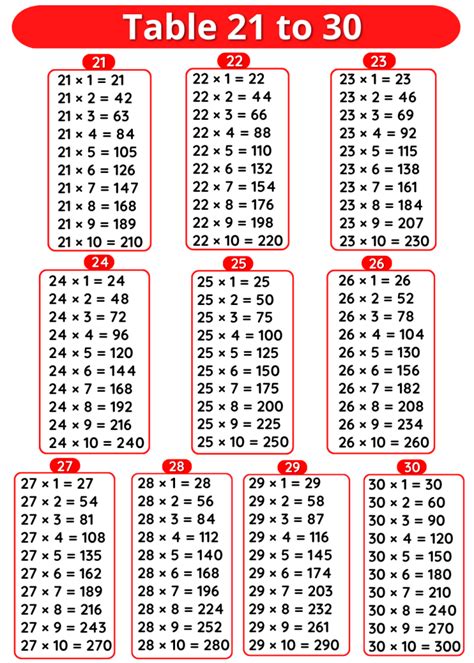 Table 21 to 30

21
$21 \times 1 = 21$
$21 \times 2 = 42$
$21 \times 3 = 63$
$21 \times 4 = 84$
$21 \times 5 = 105$
$21 \times 6 = 126$
$21 \times 7 = 147$
$21 \times 8 = 168$
$21 \times 9 = 189$
$21 \times 10 = 210$

22
$22 \times 1 = 22$
$22 \times 2 = 44$
$22 \times 3 = 66$
$22 \times 4 = 88$
$22 \times 5 = 110$
$22 \times 6 = 132$
$22 \times 7 = 154$
$22 \times 8 = 176$
$22 \times 9 = 198$
$22 \times 10 = 220$

23
$23 \times 1 = 23$
$23 \times 2 = 46$
$23 \times 3 = 69$
$23 \times 4 = 92$
$23 \times 5 = 115$
$23 \times 6 = 138$
$23 \times 7 = 161$
$23 \times 8 = 184$
$23 \times 9 = 207$
$23 \times 10 = 230$

24
$24 \times 1 = 24$
$24 \times 2 = 48$
$24 \times 3 = 72$
$24 \times 4 = 96$
$24 \times 5 = 120$
$24 \times 6 = 144$
$24 \times 7 = 168$
$24 \times 8 = 192$
$24 \times 9 = 216$
$24 \times 10 = 240$

25
$25 \times 1 = 25$
$25 \times 2 = 50$
$25 \times 3 = 75$
$25 \times 4 = 100$
$25 \times 5 = 125$
$25 \times 6 = 150$
$25 \times 7 = 175$
$25 \times 8 = 200$
$25 \times 9 = 225$
$25 \times 10 = 250$

26
$26 \times 1 = 26$
$26 \times 2 = 52$
$26 \times 3 = 78$
$26 \times 4 = 104$
$26 \times 5 = 130$
$26 \times 6 = 156$
$26 \times 7 = 182$
$26 \times 8 = 208$
$26 \times 9 = 234$
$26 \times 10 = 260$

27
$27 \times 1 = 27$
$27 \times 2 = 54$
$27 \times 3 = 81$
$27 \times 4 = 108$
$27 \times 5 = 135$
$27 \times 6 = 162$
$27 \times 7 = 189$
$27 \times 8 = 216$
$27 \times 9 = 243$
$27 \times 10 = 270$

28
$28 \times 1 = 28$
$28 \times 2 = 56$
$28 \times 3 = 84$
$28 \times 4 = 112$
$28 \times 5 = 140$
$28 \times 6 = 168$
$28 \times 7 = 196$
$28 \times 8 = 224$
$28 \times 9 = 252$
$28 \times 10 = 280$

29
$29 \times 1 = 29$
$29 \times 2 = 58$
$29 \times 3 = 87$
$29 \times 4 = 116$
$29 \times 5 = 145$
$29 \times 6 = 174$
$29 \times 7 = 203$
$29 \times 8 = 232$
$29 \times 9 = 261$
$29 \times 10 = 290$

30
$30 \times 1 = 30$
$30 \times 2 = 60$
$30 \times 3 = 90$
$30 \times 4 = 120$
$30 \times 5 = 150$
$30 \times 6 = 180$
$30 \times 7 = 210$
$30 \times 8 = 240$
$30 \times 9 = 270$
$30 \times 10 = 300$